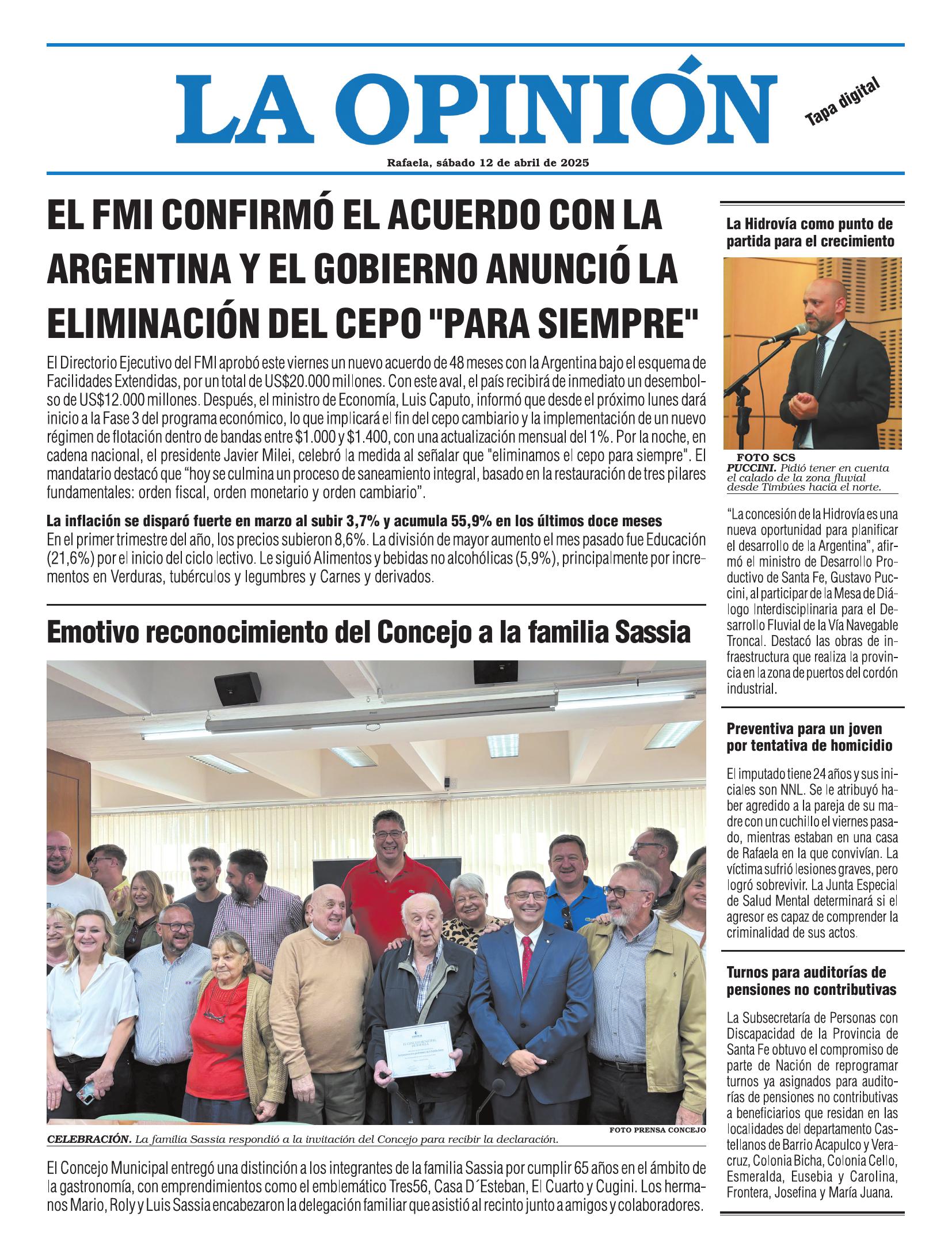 LA OPINIÓN

Tapa digital

Rafaela, sábado 12 de abril de 2025

EL FMI CONFIRMÓ EL ACUERDO CON LA ARGENTINA Y EL GOBIERNO ANUNCIÓ LA ELIMINACIÓN DEL CEPO "PARA SIEMPRE"

El Directorio Ejecutivo del FMI aprobó este viernes un nuevo acuerdo de 48 meses con la Argentina bajo el esquema de Facilidades Extendidas, por un total de US$20.000 millones. Con este aval, el país recibirá de inmediato un desembolso de US$12.000 millones. Después, el ministro de Economía, Luis Caputo, informó que desde el próximo lunes dará inicio a la Fase 3 del programa económico, lo que implicará el fin del cepo cambiario y la implementación de un nuevo régimen de flotación dentro de bandas entre $1.000 y $1.400, con una actualización mensual del 1%. Por la noche, en cadena nacional, el presidente Javier Milei, celebró la medida al señalar que "eliminamos el cepo para siempre". El mandatario destacó que “hoy se culmina un proceso de saneamiento integral, basado en la restauración de tres pilares fundamentales: orden fiscal, orden monetario y orden cambiario”.

La inflación se disparó fuerte en marzo al subir 3,7% y acumula 55,9% en los últimos doce meses
En el primer trimestre del año, los precios subieron 8,6%. La división de mayor aumento el mes pasado fue Educación (21,6%) por el inicio del ciclo lectivo. Le siguió Alimentos y bebidas no alcohólicas (5,9%), principalmente por incrementos en Verduras, tubérculos y legumbres y Carnes y derivados.

Emotivo reconocimiento del Concejo a la familia Sassia

FOTO PRENSA CONCEJO
CELEBRACIÓN. La familia Sassia respondió a la invitación del Concejo para recibir la declaración.

El Concejo Municipal entregó una distinción a los integrantes de la familia Sassia por cumplir 65 años en el ámbito de la gastronomía, con emprendimientos como el emblemático Tres56, Casa D´Esteban, El Cuarto y Cugini. Los hermanos Mario, Roly y Luis Sassia encabezaron la delegación familiar que asistió al recinto junto a amigos y colaboradores.

La Hidrovía como punto de partida para el crecimiento

FOTO SCS
PUCCINI. Pidió tener en cuenta el calado de la zona fluvial desde Timbúes hacia el norte.

“La concesión de la Hidrovía es una nueva oportunidad para planificar el desarrollo de la Argentina”, afirmó el ministro de Desarrollo Productivo de Santa Fe, Gustavo Puccini, al participar de la Mesa de Diálogo Interdisciplinaria para el Desarrollo Fluvial de la Vía Navegable Troncal. Destacó las obras de infraestructura que realiza la provincia en la zona de puertos del cordón industrial.

Preventiva para un joven por tentativa de homicidio

El imputado tiene 24 años y sus iniciales son NNL. Se le atribuyó haber agredido a la pareja de su madre con un cuchillo el viernes pasado, mientras estaban en una casa de Rafaela en la que convivían. La víctima sufrió lesiones graves, pero logró sobrevivir. La Junta Especial de Salud Mental determinará si el agresor es capaz de comprender la criminalidad de sus actos.

Turnos para auditorías de pensiones no contributivas

La Subsecretaría de Personas con Discapacidad de la Provincia de Santa Fe obtuvo el compromiso de parte de Nación de reprogramar turnos ya asignados para auditorías de pensiones no contributivas a beneficiarios que residan en las localidades del departamento Castellanos de Barrio Acapulco y Veracruz, Colonia Bicha, Colonia Cello, Esmeralda, Eusebia y Carolina, Frontera, Josefina y María Juana.